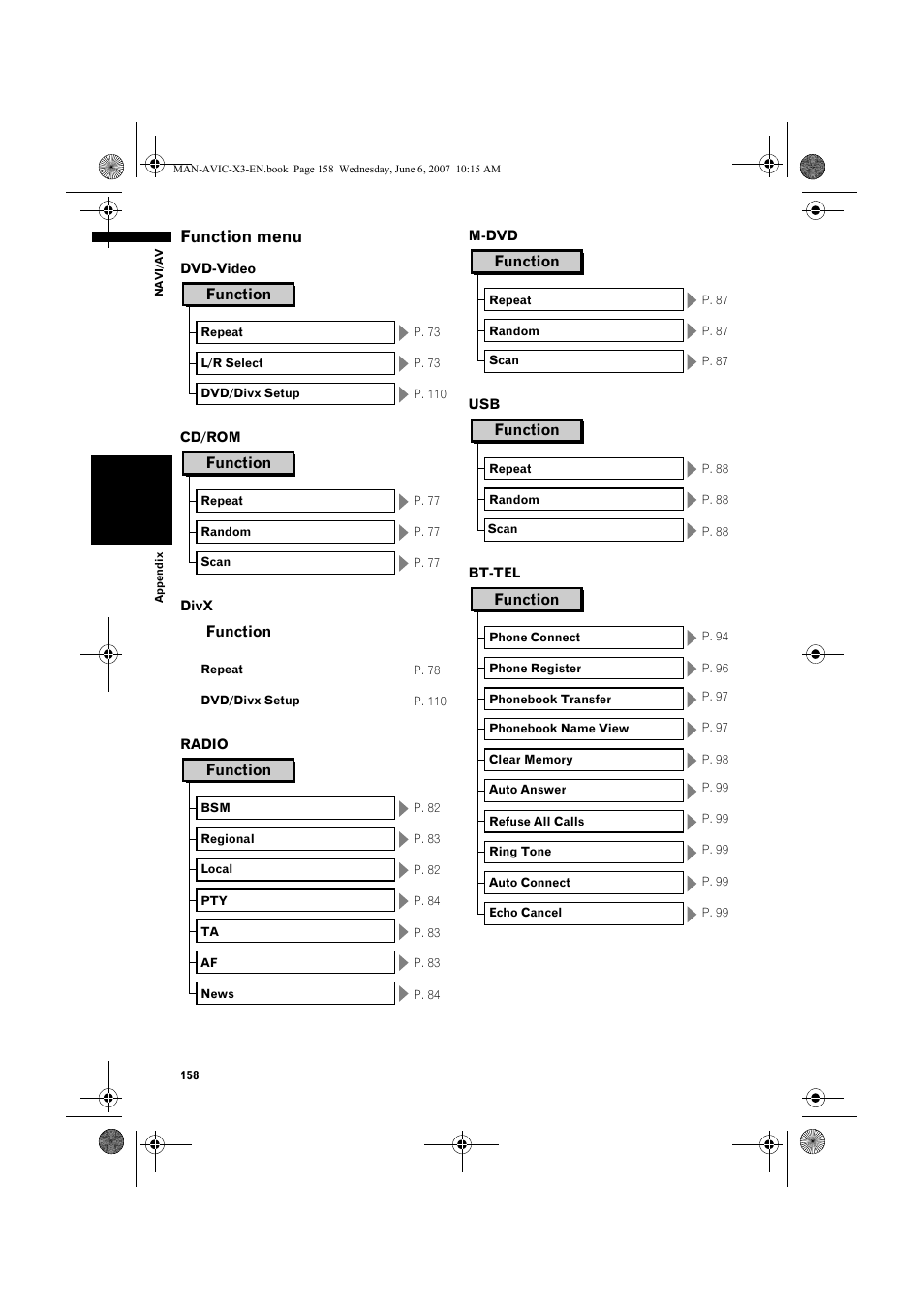 MAN-AVIC-X3-EN.book Page 158 Wednesday, June 6, 2007 10:15 AM

NAVI/AV

Appendix

Function menu

DVD-Video

Function

Repeat P. 73

L/R Select P. 73

DVD/Divx Setup P. 110

CD/ROM

Function

Repeat P. 77

Random P. 77

Scan P. 77

DivX

Function

Repeat P. 78

DVD/Divx Setup P. 110

RADIO

Function

BSM P. 82

Regional P. 83

Local P. 82

PTY P. 84

TA P. 83

AF P. 83

News P. 84

M-DVD

Function

Repeat P. 87

Random P. 87

Scan P. 87

USB

Function

Repeat P. 88

Random P. 88

Scan P. 88

BT-TEL

Function

Phone Connect P. 94

Phone Register P. 96

Phonebook Transfer P. 97

Phonebook Name View P. 97

Clear Memory P. 98

Auto Answer P. 99

Refuse All Calls P. 99

Ring Tone P. 99

Auto Connect P. 99

Echo Cancel P. 99

158